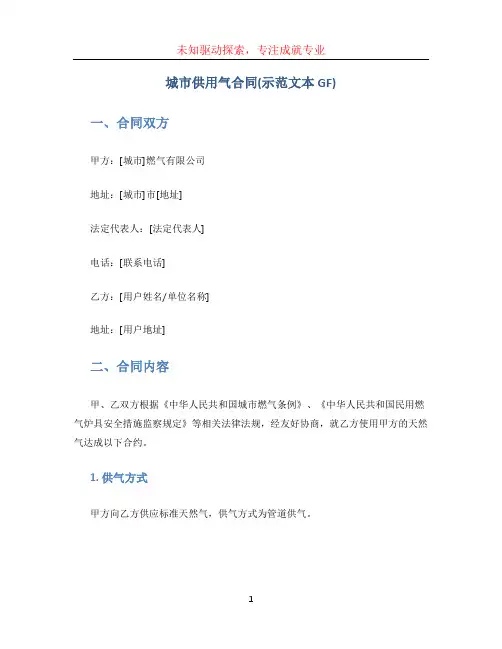 未知驱动探索，专注成就专业

城市供用气合同(示范文本 GF)

一、合同双方

甲方：[城市]燃气有限公司

地址：[城市]市[地址]

法定代表人：[法定代表人]

电话：[联系电话]

乙方：[用户姓名/单位名称]

地址：[用户地址]

二、合同内容

甲、乙双方根据《中华人民共和国城市燃气条例》、《中华人民共和国民用燃气炉具安全措施监察规定》等相关法律法规，经友好协商，就乙方使用甲方的天然气达成以下合约。

1. 供气方式

甲方向乙方供应标准天然气，供气方式为管道供气。

1